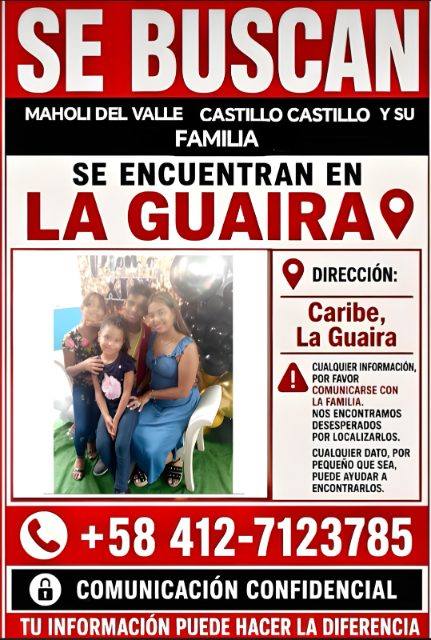 SE BUSCAN

MAHOLI DEL VALLE CASTILLO CASTILLO Y SU FAMILIA

SE ENCUENTRAN EN
LA GUAIRA

DIRECCIÓN:

Caribe, La Guaira

CUALQUIER INFORMACIÓN, POR FAVOR COMUNICARSE CON LA FAMILIA. NOS ENCONTRAMOS DESESPERADOS POR LOCALIZARLOS.

CUALQUIER DATO, POR PEQUEÑO QUE SEA, PUEDE AYUDAR A ENCONTRARLOS.

+58 412-7123785

COMUNICACIÓN CONFIDENCIAL

TU INFORMACIÓN PUEDE HACER LA DIFERENCIA